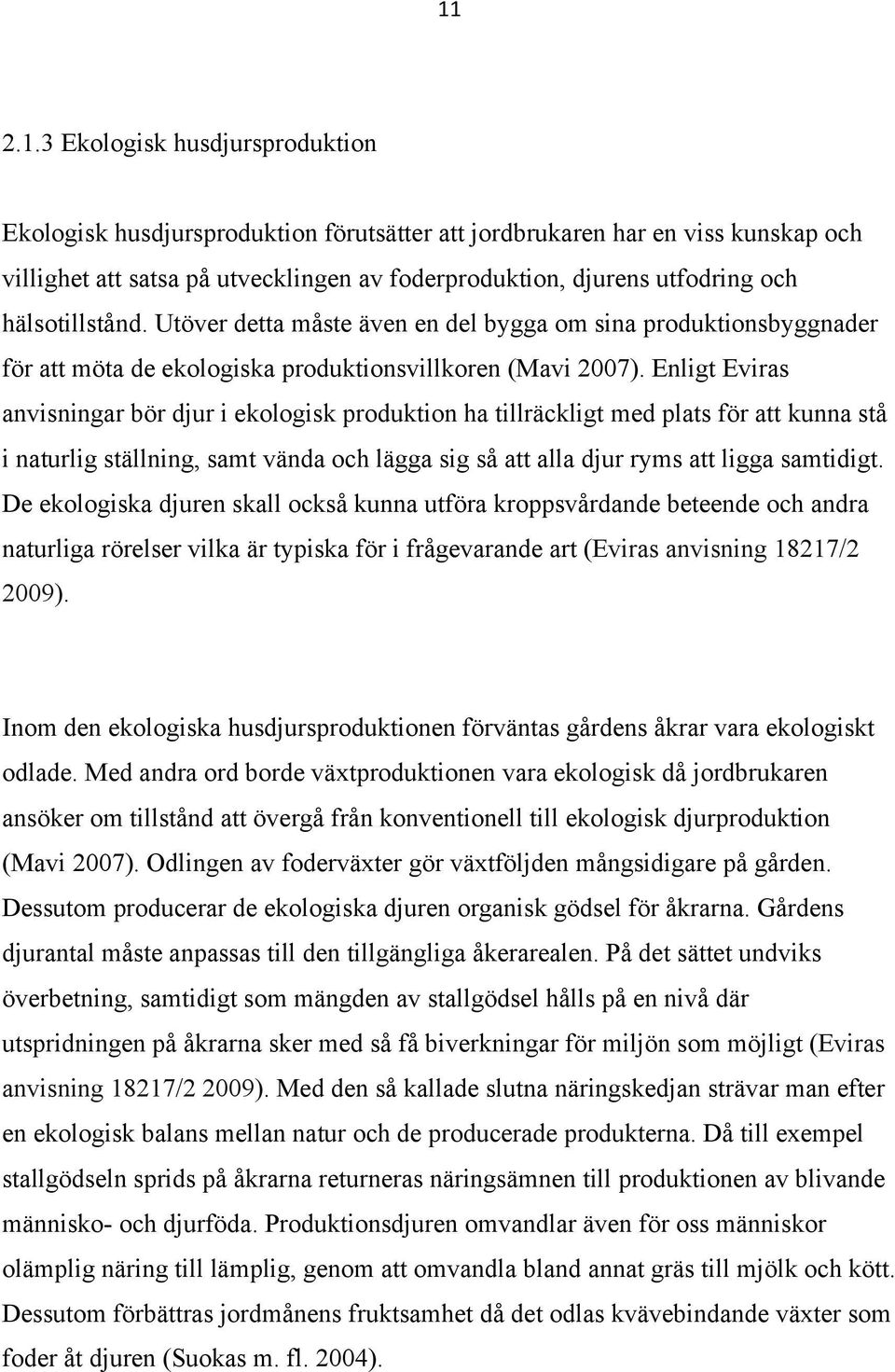 11

2.1.3 Ekologisk husdjursproduktion

Ekologisk husdjursproduktion förutsätter att jordbrukaren har en viss kunskap och villighet att satsa på utvecklingen av foderproduktion, djurens utfodring och hälsotillstånd. Utöver detta måste även en del bygga om sina produktionsbyggnader för att möta de ekologiska produktionsvillkoren (Mavi 2007). Enligt Eviras anvisningar bör djur i ekologisk produktion ha tillräckligt med plats för att kunna stå i naturlig ställning, samt vända och lägga sig så att alla djur ryms att ligga samtidigt. De ekologiska djuren skall också kunna utföra kroppsvårdande beteende och andra naturliga rörelser vilka är typiska för i frågevarande art (Eviras anvisning 18217/2 2009).

Inom den ekologiska husdjursproduktionen förväntas gårdens åkrar vara ekologiskt odlade. Med andra ord borde växtproduktionen vara ekologisk då jordbrukaren ansöker om tillstånd att övergå från konventionell till ekologisk djurproduktion (Mavi 2007). Odlingen av foderväxter gör växtföljden mångsidigare på gården. Dessutom producerar de ekologiska djuren organisk gödsel för åkrarna. Gårdens djurantal måste anpassas till den tillgängliga åkerarealen. På det sättet undviks överbetning, samtidigt som mängden av stallgödsel hålls på en nivå där utspridningen på åkrarna sker med så få biverkningar för miljön som möjligt (Eviras anvisning 18217/2 2009). Med den så kallade slutna näringskedjan strävar man efter en ekologisk balans mellan natur och de producerade produkterna. Då till exempel stallgödseln sprids på åkrarna returneras näringsämnen till produktionen av blivande människo- och djurföda. Produktionsdjuren omvandlar även för oss människor olämplig näring till lämplig, genom att omvandla bland annat gräs till mjölk och kött. Dessutom förbättras jordmånens fruktsamhet då det odlas kvävebindande växter som foder åt djuren (Suokas m. fl. 2004).